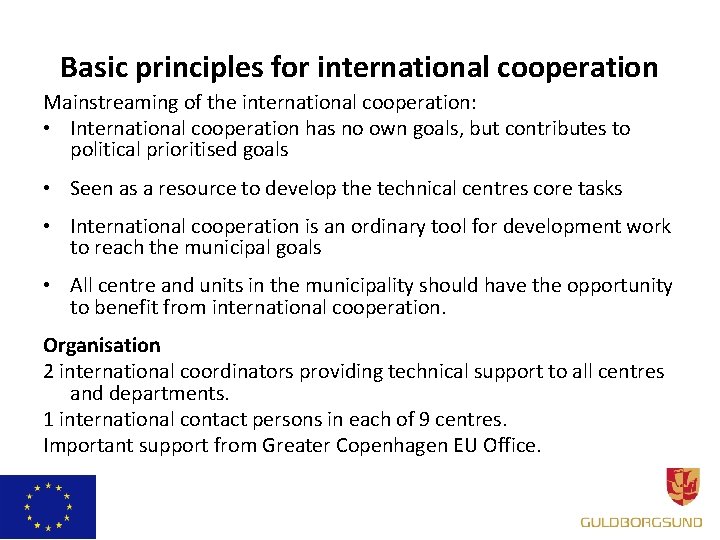 Basic principles for international cooperation

Mainstreaming of the international cooperation:

• International cooperation has no own goals, but contributes to political prioritised goals

• Seen as a resource to develop the technical centres core tasks

• International cooperation is an ordinary tool for development work to reach the municipal goals

• All centre and units in the municipality should have the opportunity to benefit from international cooperation.

Organisation

2 international coordinators providing technical support to all centres and departments.

1 international contact persons in each of 9 centres.

Important support from Greater Copenhagen EU Office.

GULDBORGSUND